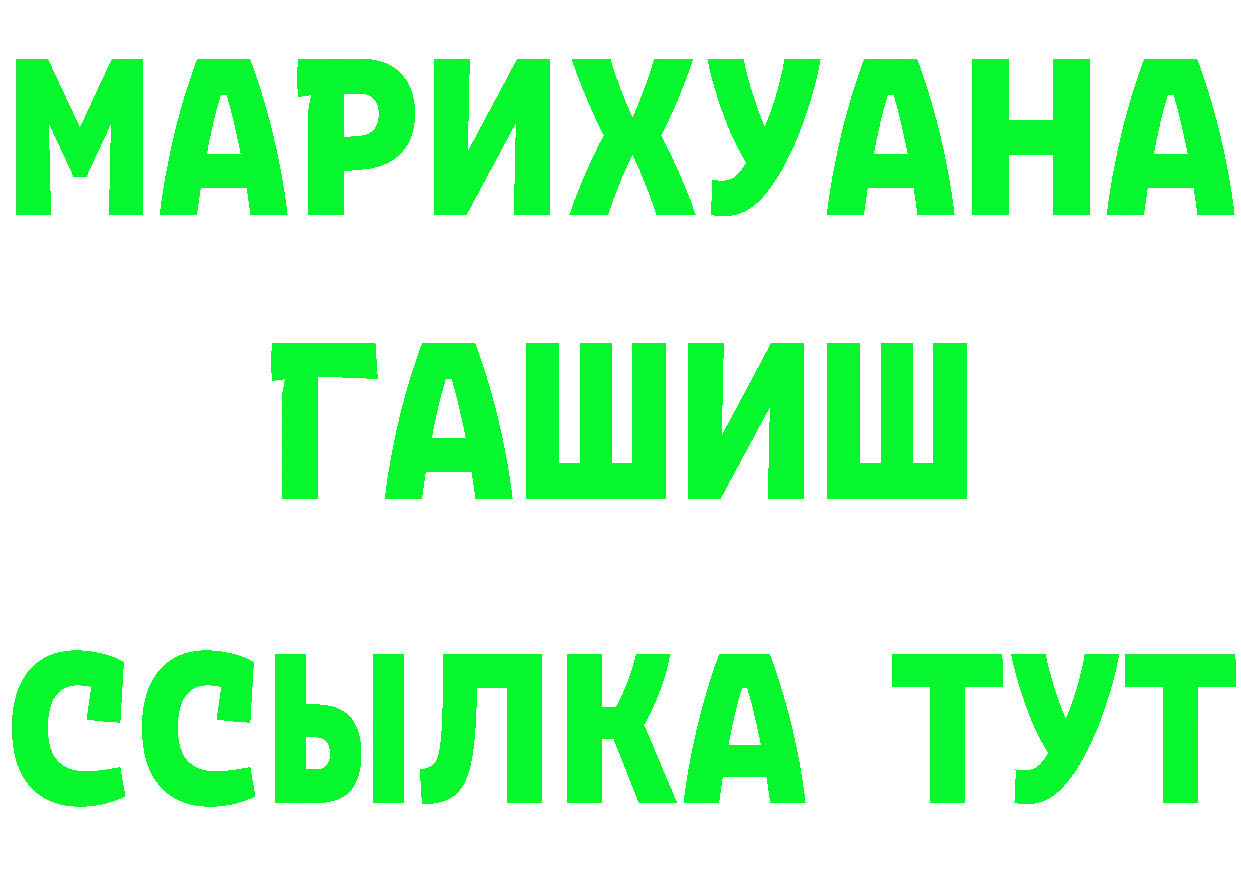 МАРИХУАНА
ГАШИШ
ССЫЛКА ТУТ